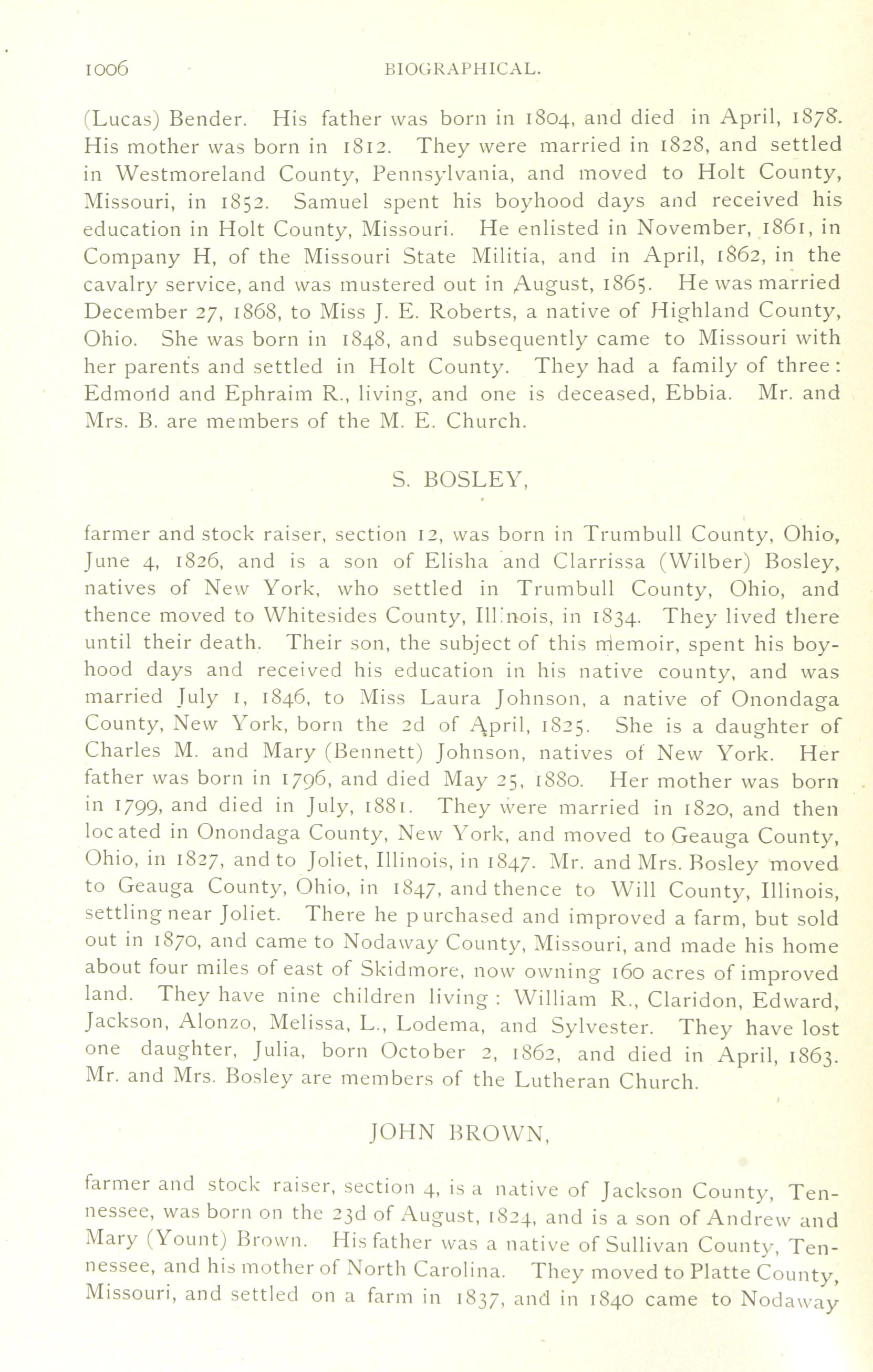 1006 BIOGRAPHICAL.

(Lucas) Bender. His father was born in 1804, and died in April, 1878. His mother was born in 1812. They were married in 1828, and settled in Westmoreland County, Pennsylvania, and moved to Holt County, Missouri, in 1852. Samuel spent his boyhood days and received his education in Holt County, Missouri. He enlisted in November, 1861, in Company H, of the Missouri State Militia, and in April, 1862, in the cavalry service, and was mustered out in August, 1865. He was married December 27, 1868, to Miss J. E. Roberts, a native of Highland County, Ohio. She was born in 1848, and subsequently came to Missouri with her parents and settled in Holt County. They had a family of three: Edmond and Ephraim R., living, and one is deceased, Ebbia. Mr. and Mrs. B. are members of the M. E. Church.

S. BOSLEY,

farmer and stock raiser, section 12, was born in Trumbull County, Ohio, June 4, 1826, and is a son of Elisha and Clarrissa (Wilber) Bosley, natives of New York, who settled in Trumbull County, Ohio, and thence moved to Whitesides County, Illinois, in 1834. They lived there until their death. Their son, the subject of this memoir, spent his boyhood days and received his education in his native county, and was married July 1, 1846, to Miss Laura Johnson, a native of Onondaga County, New York, born the 2d of April, 1825. She is a daughter of Charles M. and Mary (Bennett) Johnson, natives of New York. Her father was born in 1796, and died May 25, 1880. Her mother was born in 1799, and died in July, 1881. They were married in 1820, and then located in Onondaga County, New York, and moved to Geauga County, Ohio, in 1827, and to Joliet, Illinois, in 1847. Mr. and Mrs. Bosley moved to Geauga County, Ohio, in 1847, and thence to Will County, Illinois, settling near Joliet. There he purchased and improved a farm, but sold out in 1870, and came to Nodaway County, Missouri, and made his home about four miles of east of Skidmore, now owning 160 acres of improved land. They have nine children living: William R., Claridon, Edward, Jackson, Alonzo, Melissa, L., Lodema, and Sylvester. They have lost one daughter, Julia, born October 2, 1862, and died in April, 1863. Mr. and Mrs. Bosley are members of the Lutheran Church.

JOHN BROWN,

farmer and stock raiser, section 4, is a native of Jackson County, Tennessee, was born on the 23d of August, 1824, and is a son of Andrew and Mary (Yount) Brown. His father was a native of Sullivan County, Tennessee, and his mother of North Carolina. They moved to Platte County, Missouri, and settled on a farm in 1837, and in 1840 came to Nodaway